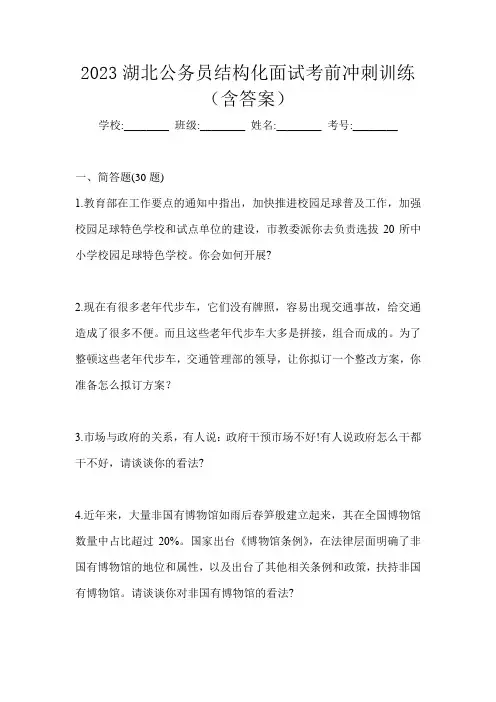 2023 湖北公务员结构化面试考前冲刺训练（含答案）

学校:________ 班级:________ 姓名:________ 考号:________

一、简答题(30 题)

1.教育部在工作要点的通知中指出，加快推进校园足球普及工作，加强校园足球特色学校和试点单位的建设，市教委派你去负责选拔 20 所中小学校园足球特色学校。你会如何开展?

2.现在有很多老年代步车，它们没有牌照，容易出现交通事故，给交通造成了很多不便。而且这些老年代步车大多是拼接，组合而成的。为了整顿这些老年代步车，交通管理部的领导，让你拟订一个整改方案，你准备怎么拟订方案？

3.市场与政府的关系，有人说：政府干预市场不好!有人说政府怎么干都干不好，请谈谈你的看法?

4.近年来，大量非国有博物馆如雨后春笋般建立起来，其在全国博物馆数量中占比超过 20%。国家出台《博物馆条例》，在法律层面明确了非国有博物馆的地位和属性，以及出台了其他相关条例和政策，扶持非国有博物馆。请谈谈你对非国有博物馆的看法?